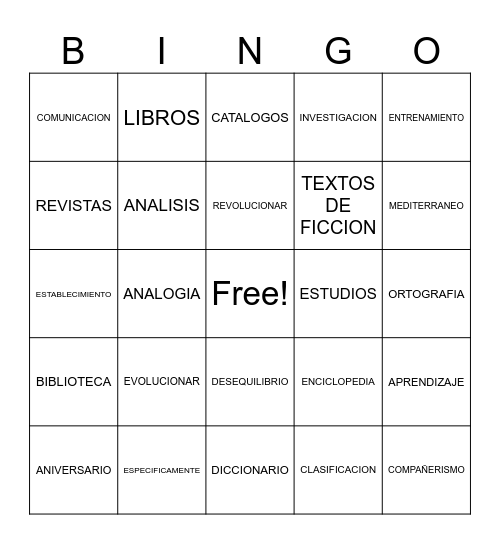 | B | I | N | G | O |
|---|---|---|---|---|
| COMUNICACION | LIBROS | CATALOGOS | INVESTIGACION | ENTRENAMIENTO |
| REVISTAS | ANALISIS | REVOLUCIONAR | TEXTOS DE FICCION | MEDITERRANEO |
| ESTABLECIMIENTO | ANALOGIA | Free! | ESTUDIOS | ORTOGRAFIA |
| BIBLIOTECA | EVOLUCIONAR | DESEQUILIBRIO | ENCICLOPEDIA | APRENDIZAJE |
| ANIVERSARIO | ESPECIFICAMENTE | DICCIONARIO | CLASIFICACION | COMPAÑERISMO |